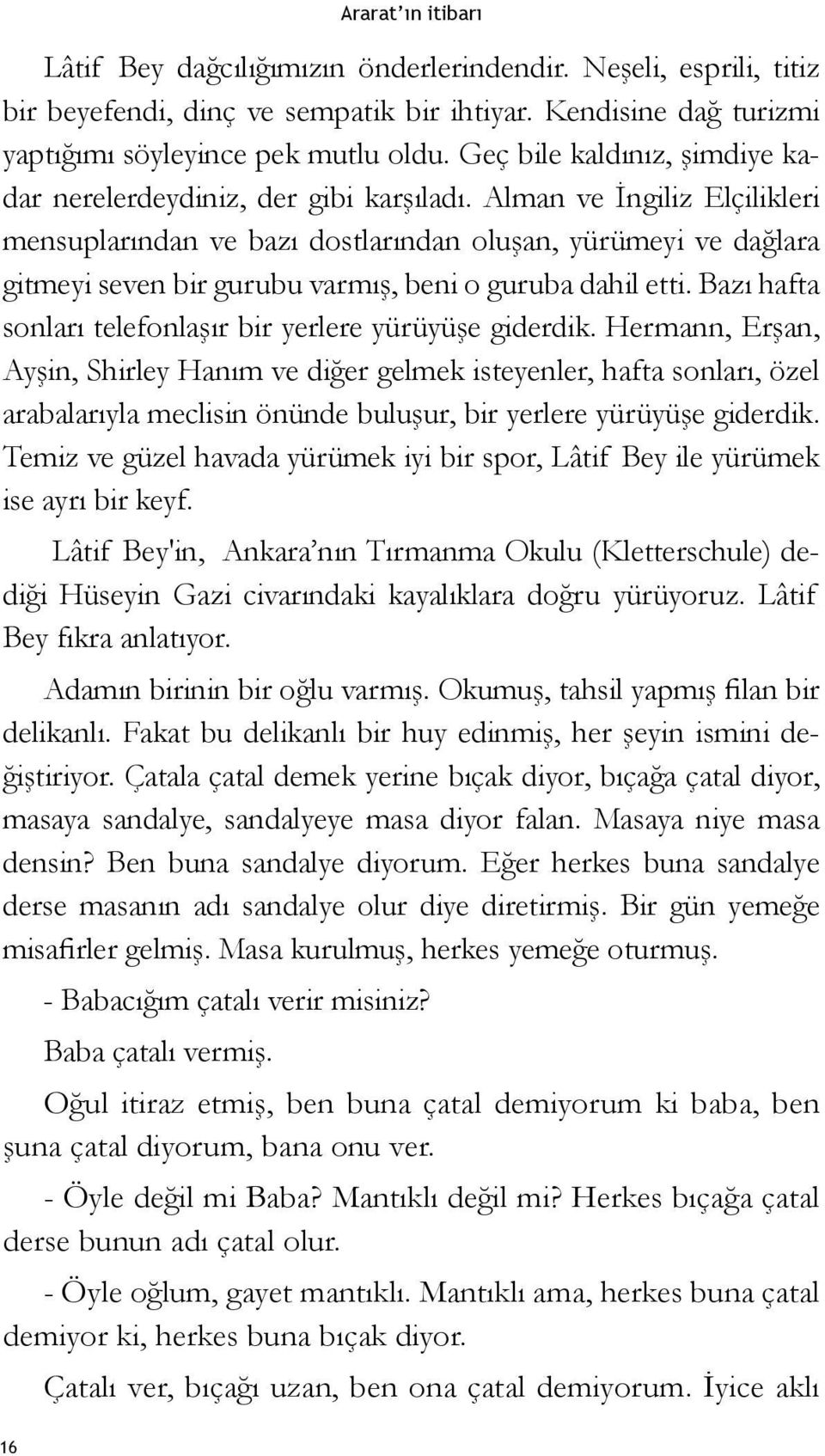 Ararat'ın itibarı

Lâtif Bey dağcılığımızın önderlerindendir. Neşeli, esprili, titiz bir beyefendi, dinç ve sempatik bir ihtiyar. Kendisine dağ turizmi yaptığımı söyleyince pek mutlu oldu. Geç bile kaldınız, şimdiye kadar nerelerdeydiniz, der gibi karşıladı. Alman ve İngiliz Elçilikleri mensuplarından ve bazı dostlarından oluşan, yürümeyi ve dağlara gitmeyi seven bir gurubu varmış, beni o guruba dahil etti. Bazı hafta sonları telefonlaşır bir yerlere yürüyüşe giderdik. Hermann, Erşan, Ayşin, Shirley Hanım ve diğer gelmek isteyenler, hafta sonları, özel arabalarıyla meclisin önünde buluşur, bir yerlere yürüyüşe giderdik. Temiz ve güzel havada yürümek iyi bir spor, Lâtif Bey ile yürümek ise ayrı bir keyf.

Lâtif Bey'in, Ankara'nın Tırmanma Okulu (Kletterschule) dediği Hüseyin Gazi civarındaki kayalıklara doğru yürüyoruz. Lâtif Bey fıkra anlatıyor.

Adamın birinin bir oğlu varmış. Okumuş, tahsil yapmış filan bir delikanlı. Fakat bu delikanlı bir huy edinmiş, her şeyin ismini değiştiriyor. Çatala çatal demek yerine bıçak diyor, bıçağa çatal diyor, masaya sandalye, sandalyeye masa diyor falan. Masaya niye masa densin? Ben buna sandalye diyorum. Eğer herkes buna sandalye derse masanın adı sandalye olur diye diretirmiş. Bir gün yemeğe misafirler gelmiş. Masa kurulmuş, herkes yemeğe oturmuş.

- Babacığım çatalı verir misiniz?

Baba çatalı vermiş.

Oğul itiraz etmiş, ben buna çatal demiyorum ki baba, ben şuna çatal diyorum, bana onu ver.

- Öyle değil mi Baba? Mantıklı değil mi? Herkes bıçağa çatal derse bunun adı çatal olur.

- Öyle oğlum, gayet mantıklı. Mantıklı ama, herkes buna çatal demiyor ki, herkes buna bıçak diyor.

Çatalı ver, bıçağı uzan, ben ona çatal demiyorum. İyice aklı

16